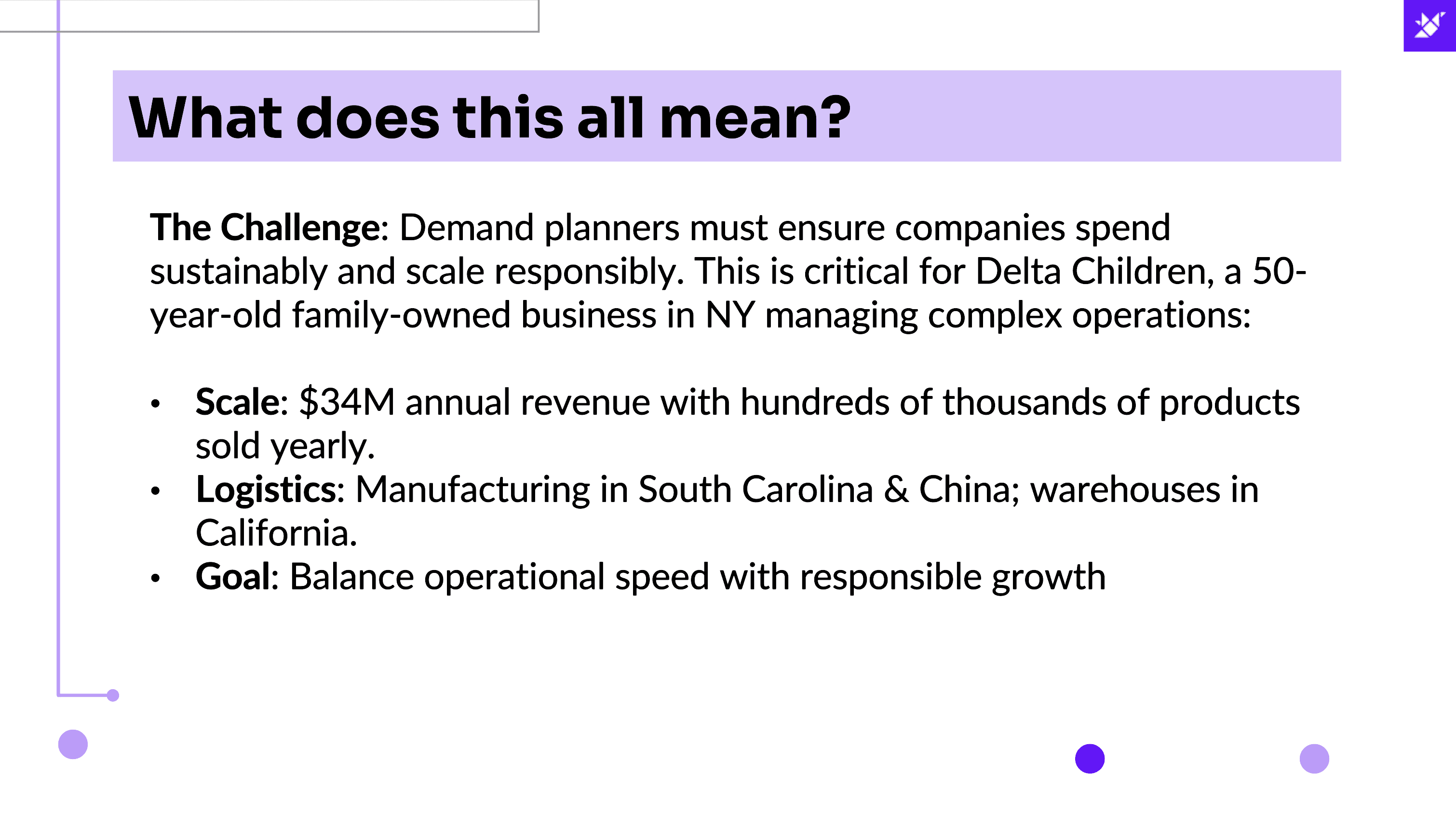 What does this all mean?

The Challenge: Demand planners must ensure companies spend sustainably and scale responsibly. This is critical for Delta Children, a 50-year-old family-owned business in NY managing complex operations:

• Scale: $34M annual revenue with hundreds of thousands of products sold yearly.
• Logistics: Manufacturing in South Carolina & China; warehouses in California.
• Goal: Balance operational speed with responsible growth